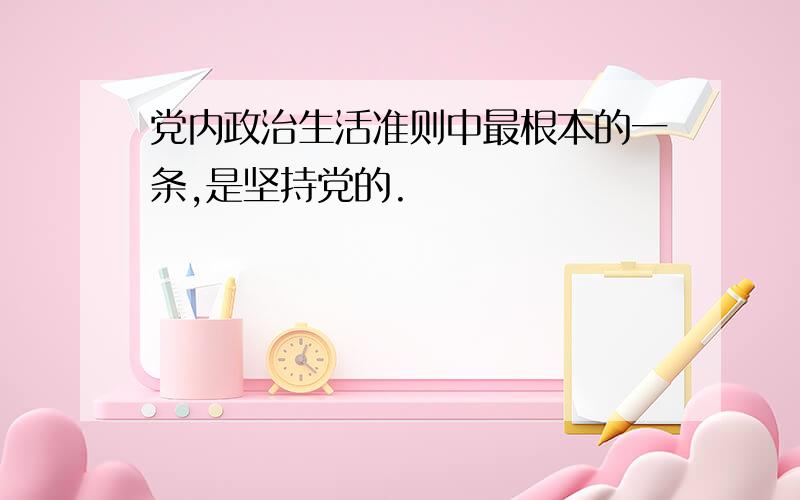 党内政治生活准则中最根本的一条,是坚持党的.